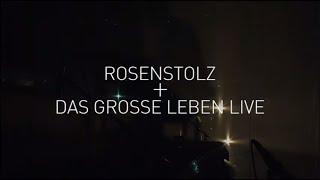 ROSENSTOLZ
+
DAS GROSSE LEBEN LIVE